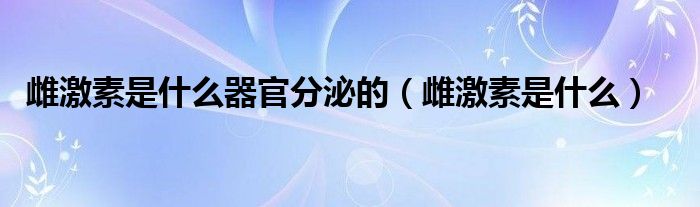 雌激素是什么器官分泌的（雌激素是什么）